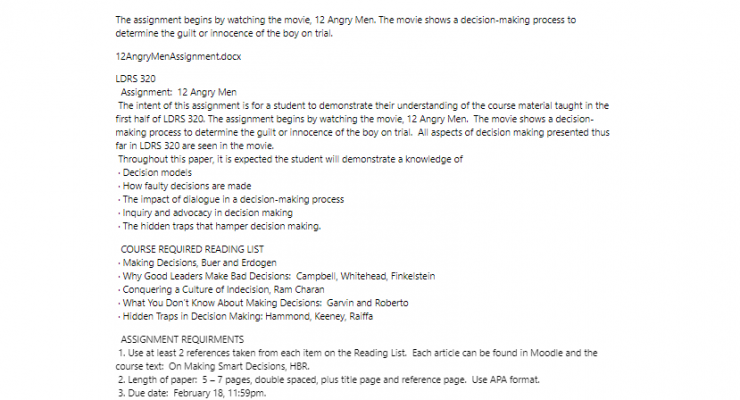 The assignment begins by watching the movie, 12 Angry Men. The movie shows a decision-making process to determine the guilt or innocence of the boy on trial.

12AngryMenAssignment.docx

LDRS 320
Assignment: 12 Angry Men
The intent of this assignment is for a student to demonstrate their understanding of the course material taught in the first half of LDRS 320. The assignment begins by watching the movie, 12 Angry Men. The movie shows a decision-making process to determine the guilt or innocence of the boy on trial. All aspects of decision making presented thus far in LDRS 320 are seen in the movie.
Throughout this paper, it is expected the student will demonstrate a knowledge of
· Decision models
· How faulty decisions are made
· The impact of dialogue in a decision-making process
· Inquiry and advocacy in decision making
· The hidden traps that hamper decision making.

COURSE REQUIRED READING LIST
· Making Decisions, Buer and Erdogen
· Why Good Leaders Make Bad Decisions: Campbell, Whitehead, Finkelstein
· Conquering a Culture of Indecision, Ram Charan
· What You Don't Know About Making Decisions: Garvin and Roberto
· Hidden Traps in Decision Making: Hammond, Keeney, Raiffa

ASSIGNMENT REQUIRMENTS
1. Use at least 2 references taken from each item on the Reading List. Each article can be found in Moodle and the course text: On Making Smart Decisions, HBR.
2. Length of paper: 5 – 7 pages, double spaced, plus title page and reference page. Use APA format.
3. Due date: February 18, 11:59pm.